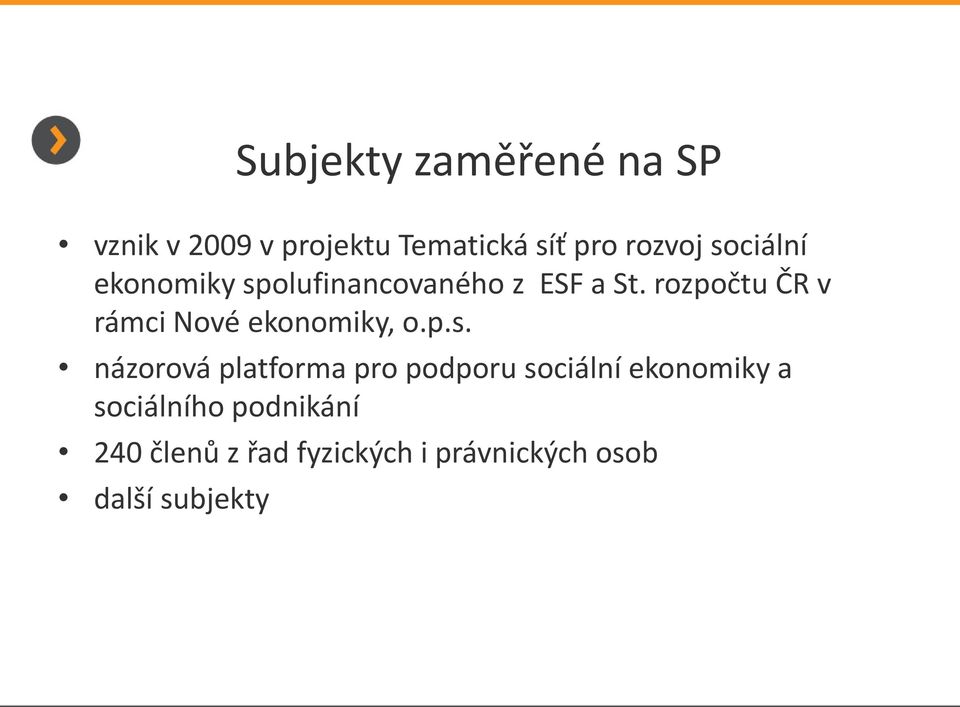 Subjekty zaměřené na SP

• vznik v 2009 v projektu Tematická síť pro rozvoj sociální ekonomiky spolufinancovaného z  ESF a St. rozpočtu ČR v rámci Nové ekonomiky, o.p.s.
• názorová platforma pro podporu sociální ekonomiky a sociálního podnikání
• 240 členů z řad fyzických i právnických osob
• další subjekty